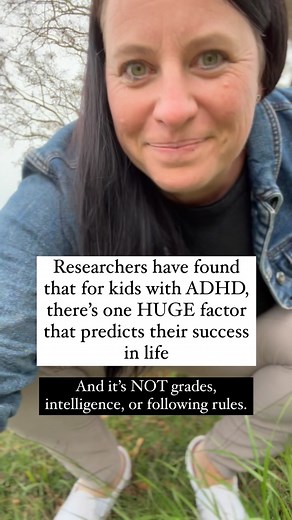 Researchers have found that for kids with ADHD, there's one HUGE factor that predicts their success in life

And it's NOT grades, intelligence, or following rules.